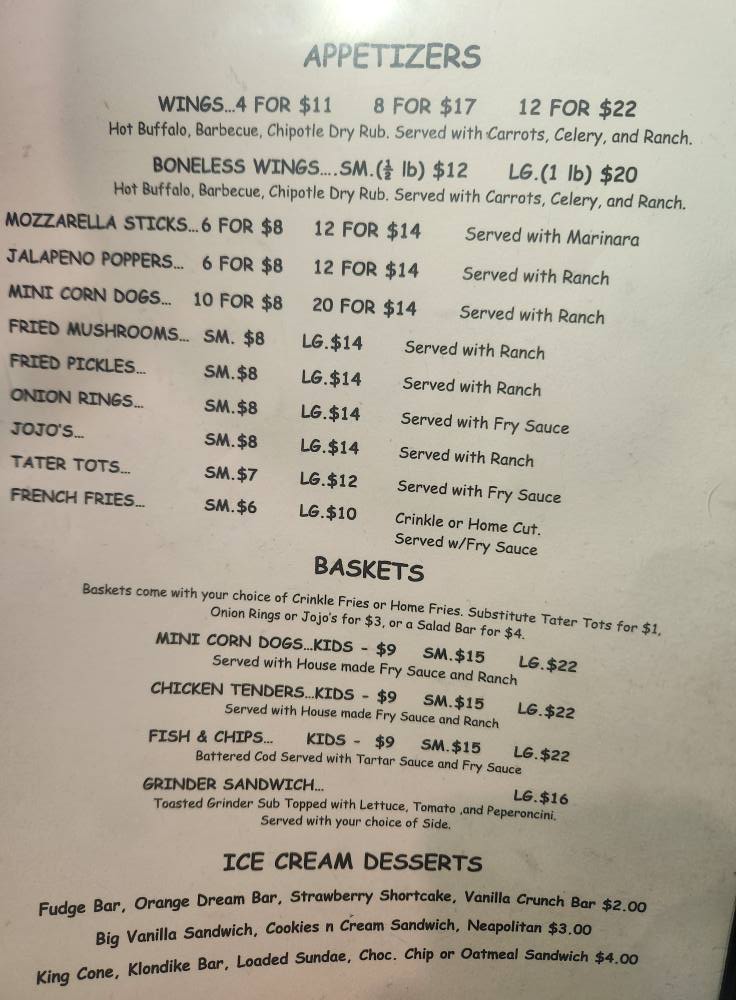 APPETIZERS

WINGS...4 FOR $11   8 FOR $17   12 FOR $22
Hot Buffalo, Barbecue, Chipotle Dry Rub. Served with Carrots, Celery, and Ranch.

BONELESS WINGS....SM.($\frac{1}{2}$ lb) $12   LG.(1 lb) $20
Hot Buffalo, Barbecue, Chipotle Dry Rub. Served with Carrots, Celery, and Ranch.

MOZZARELLA STICKS...6 FOR $8   12 FOR $14   Served with Marinara
JALAPENO POPPERS...   6 FOR $8   12 FOR $14   Served with Ranch
MINI CORN DOGS...   10 FOR $8   20 FOR $14   Served with Ranch
FRIED MUSHROOMS...   SM. $8   LG.$14   Served with Ranch
FRIED PICKLES...   SM.$8   LG.$14   Served with Ranch
ONION RINGS...   SM.$8   LG.$14   Served with Fry Sauce
JOJO'S...   SM.$8   LG.$14   Served with Ranch
TATER TOTS...   SM.$7   LG.$12   Served with Fry Sauce
FRENCH FRIES...   SM.$6   LG.$10   Crinkle or Home Cut.
Served w/Fry Sauce

BASKETS

Baskets come with your choice of Crinkle Fries or Home Fries. Substitute Tater Tots for $1, Onion Rings or Jojo's for $3, or a Salad Bar for $4.

MINI CORN DOGS...KIDS - $9   SM.$15   LG.$22
Served with House made Fry Sauce and Ranch

CHICKEN TENDERS...KIDS - $9   SM.$15   LG.$22
Served with House made Fry Sauce and Ranch

FISH & CHIPS...   KIDS - $9   SM.$15   LG.$22
Battered Cod Served with Tartar Sauce and Fry Sauce

GRINDER SANDWICH...   LG.$16
Toasted Grinder Sub Topped with Lettuce, Tomato ,and Peperoncini.
Served with your choice of Side.

ICE CREAM DESSERTS

Fudge Bar, Orange Dream Bar, Strawberry Shortcake, Vanilla Crunch Bar $2.00
Big Vanilla Sandwich, Cookies n Cream Sandwich, Neapolitan $3.00
King Cone, Klondike Bar, Loaded Sundae, Choc. Chip or Oatmeal Sandwich $4.00